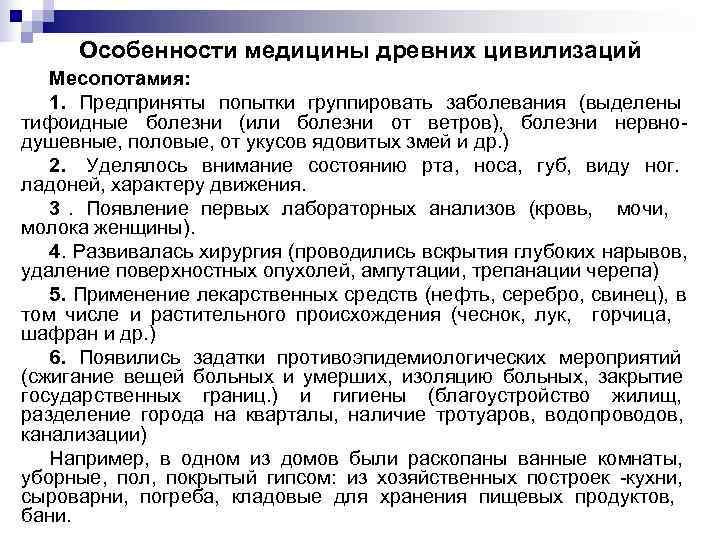 Особенности медицины древних цивилизаций

Месопотамия:

1. Предприняты попытки группировать заболевания (выделены тифоидные болезни (или болезни от ветров), болезни нервно-душевные, половые, от укусов ядовитых змей и др.)

2. Уделялось внимание состоянию рта, носа, губ, виду ног. ладоней, характеру движения.

3 . Появление первых лабораторных анализов (кровь, мочи, молока женщины).

4. Развивалась хирургия (проводились вскрытия глубоких нарывов, удаление поверхностных опухолей, ампутации, трепанации черепа)

5. Применение лекарственных средств (нефть, серебро, свинец), в том числе и растительного происхождения (чеснок, лук, горчица, шафран и др.)

6. Появились задатки противоэпидемиологических мероприятий (сжигание вещей больных и умерших, изоляцию больных, закрытие государственных границ.) и гигиены (благоустройство жилищ, разделение города на кварталы, наличие тротуаров, водопроводов, канализации)

Например, в одном из домов были раскопаны ванные комнаты, уборные, пол, покрытый гипсом: из хозяйственных построек -кухни, сыроварни, погреба, кладовые для хранения пищевых продуктов, бани.